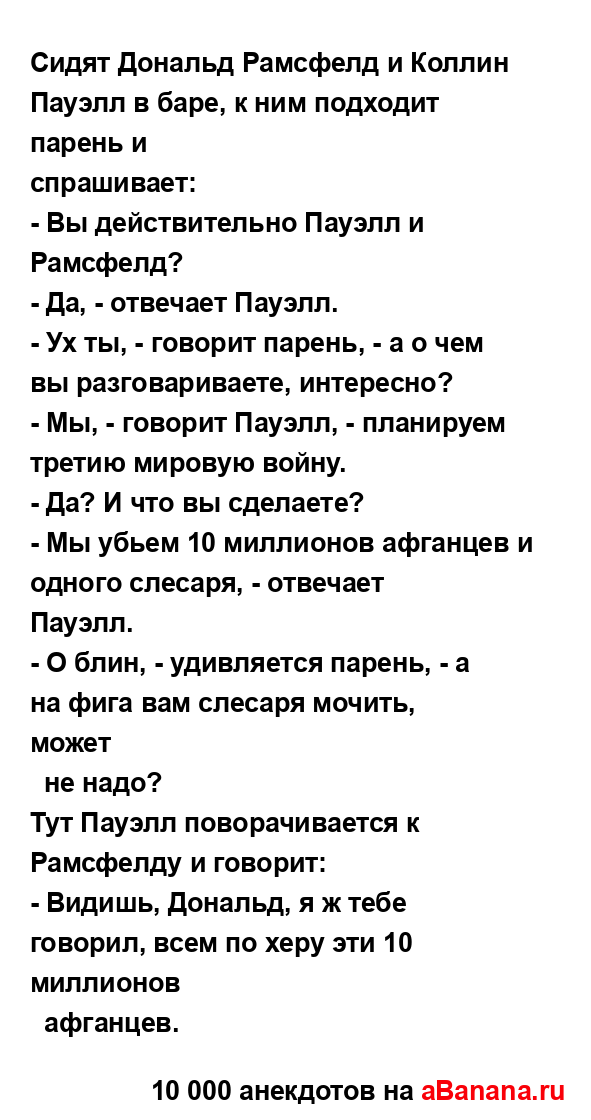 Сидят Дональд Рамсфелд и Коллин Пауэлл в баре, к ним подходит парень и спрашивает:
- Вы действительно Пауэлл и Рамсфелд?
- Да, - отвечает Пауэлл.
- Ух ты, - говорит парень, - а о чем вы разговариваете, интересно?
- Мы, - говорит Пауэлл, - планируем третию мировую войну.
- Да? И что вы сделаете?
- Мы убьем 10 миллионов афганцев и одного слесаря, - отвечает Пауэлл.
- О блин, - удивляется парень, - а на фига вам слесаря мочить, может не надо?
Тут Пауэлл поворачивается к Рамсфелду и говорит:
- Видишь, Дональд, я ж тебе говорил, всем по херу эти 10 миллионов афганцев.

10 000 анекдотов на aBanana.ru